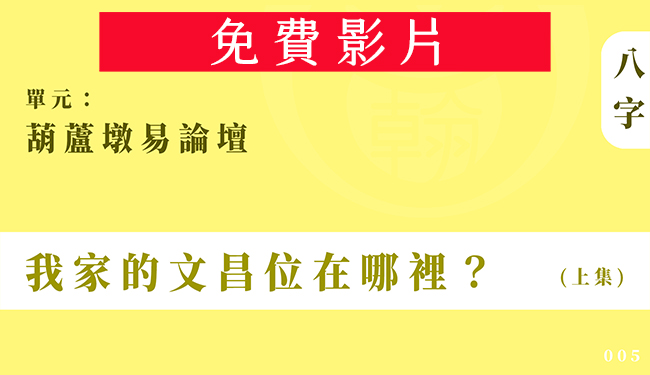 免費影片

八字

單元：
葫蘆墩易論壇

我家的文昌位在哪裡？ （上集）

005